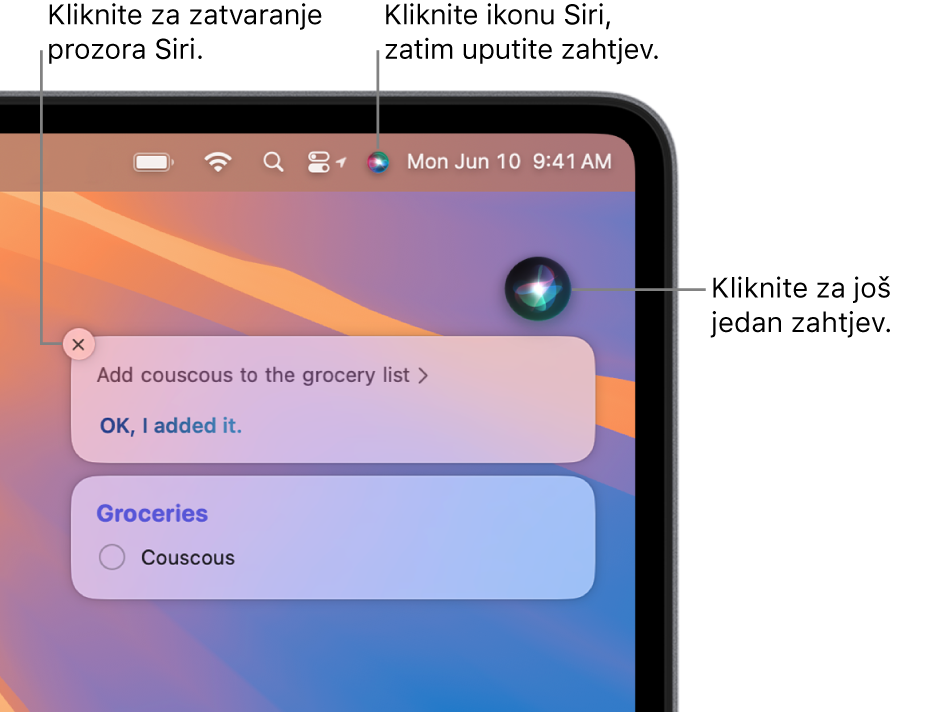 Kliknite za zatvaranje prozora Siri.

Kliknite ikonu Siri, zatim uputite zahtjev.

Mon Jun 10 9:41 AM

Kliknite za još jedan zahtjev.

Add couscous to the grocery list >

OK, I added it.

Groceries

Couscous